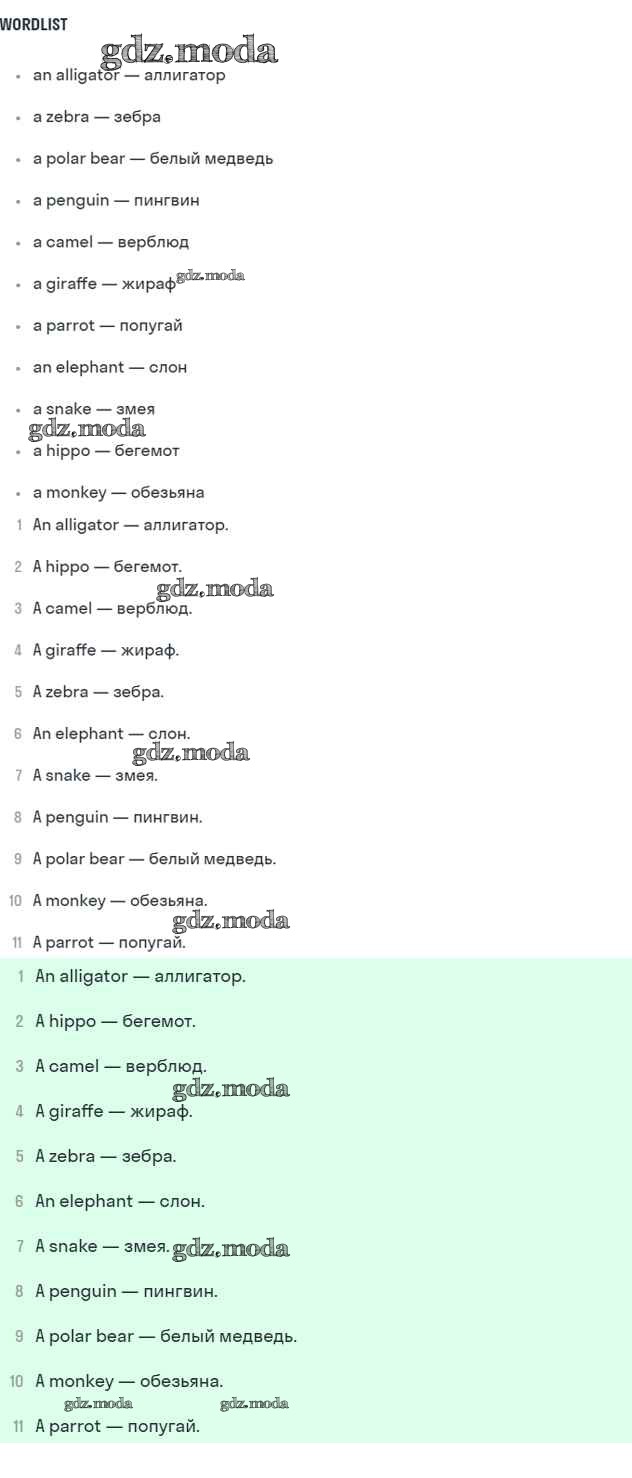 WORDLIST

gdz.moda

- an alligator — аллигатор
- a zebra — зебра
- a polar bear — белый медведь
- a penguin — пингвин
- a camel — верблюд
- a giraffe — жираф gdz.moda
- a parrot — попугай
- an elephant — слон
- a snake — змея gdz.moda
- a hippo — бегемот
- a monkey — обезьяна

1 An alligator — аллигатор.

2 A hippo — бегемот. gdz.moda

3 A camel — верблюд.

4 A giraffe — жираф.

5 A zebra — зебра.

6 An elephant — слон. gdz.moda

7 A snake — змея.

8 A penguin — пингвин.

9 A polar bear — белый медведь.

10 A monkey — обезьяна. gdz.moda

11 A parrot — попугай.

1 An alligator — аллигатор.

2 A hippo — бегемот.

3 A camel — верблюд. gdz.moda

4 A giraffe — жираф.

5 A zebra — зебра.

6 An elephant — слон.

7 A snake — змея. gdz.moda

8 A penguin — пингвин.

9 A polar bear — белый медведь.

10 A monkey — обезьяна. gdz.moda gdz.moda

11 A parrot — попугай.